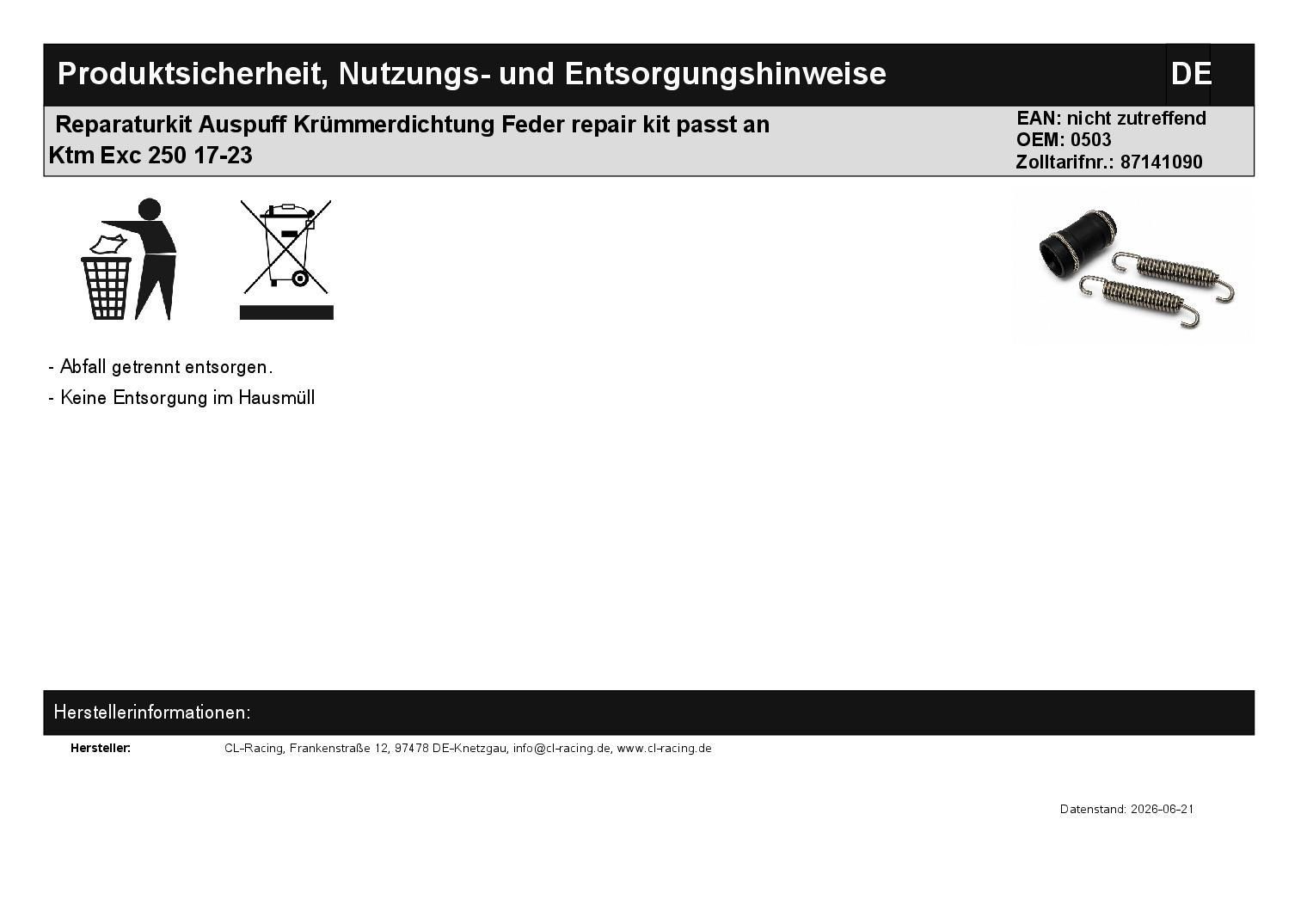 Produktsicherheit, Nutzungs- und Entsorgungshinweise DE

Reparaturkit Auspuff Krümmerdichtung Feder repair kit passt an Ktm Exc 250 17-23

EAN: nicht zutreffend
OEM: 0503
Zolltarifnr.: 87141090

- Abfall getrennt entsorgen.

- Keine Entsorgung im Hausmüll

Herstellerinformationen:

Hersteller: CL-Racing, Frankenstraße 12, 97478 DE-Knetzgau, info@cl-racing.de, www.cl-racing.de

Datenstand: 2026-06-21